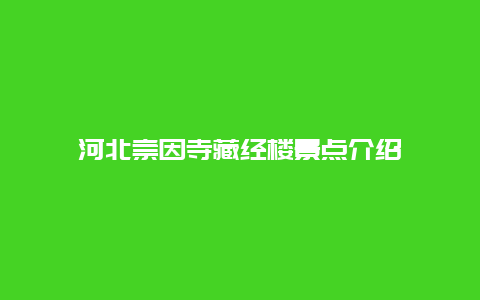 河北崇因寺藏经楼景点介绍